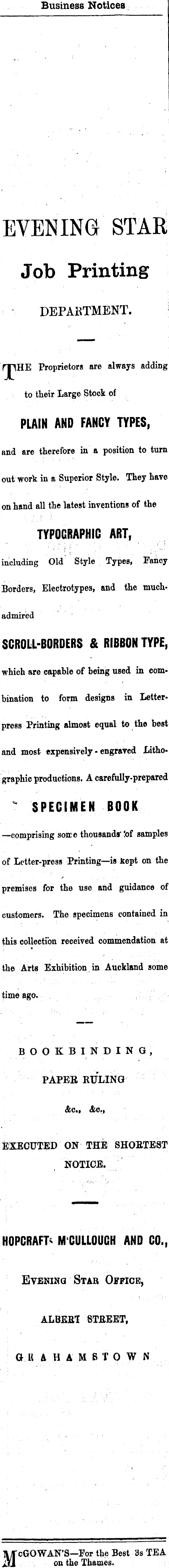 Business Notices

EVENING STAR

Job Printing

DEPARTMENT.

THE Proprietors are always adding to their Large Stock of

PLAIN AND FANCY TYPES,

and are therefore in a position to turn out work in a Superior Style. They have on hand all the latest inventions of the

TYPOGRAPHIC ART,

including Old Style Types, Fancy Borders, Electrotypes, and the much-admired

SCROLL-BORDERS & RIBBON TYPE,

which are capable of being used in combination to form designs in Letter-press Printing almost equal to the best and most expensively-engraved Lithographic productions. A carefully-prepared

SPECIMEN BOOK

—comprising some thousands of samples of Letter-press Printing—is kept on the premises for the use and guidance of customers. The specimens contained in this collection received commendation at the Arts Exhibition in Auckland some time ago.

BOOKBINDING,

PAPER RULING

&c., &c.,

EXECUTED ON THE SHORTEST NOTICE.

HOPCRAFT, M'CULLOUGH AND CO.,

EVENING STAR OFFICE,

ALBERT STREET,

GRAHAMSTOWN

McGOWAN'S—For the Best 3s TEA on the Thames.